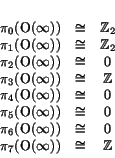 $\pi_0(\mathrm{O}(\infty)) \cong \mathbb{Z}_2$
$\pi_1(\mathrm{O}(\infty)) \cong \mathbb{Z}_2$
$\pi_2(\mathrm{O}(\infty)) \cong 0$
$\pi_3(\mathrm{O}(\infty)) \cong \mathbb{Z}$
$\pi_4(\mathrm{O}(\infty)) \cong 0$
$\pi_5(\mathrm{O}(\infty)) \cong 0$
$\pi_6(\mathrm{O}(\infty)) \cong 0$
$\pi_7(\mathrm{O}(\infty)) \cong \mathbb{Z}$